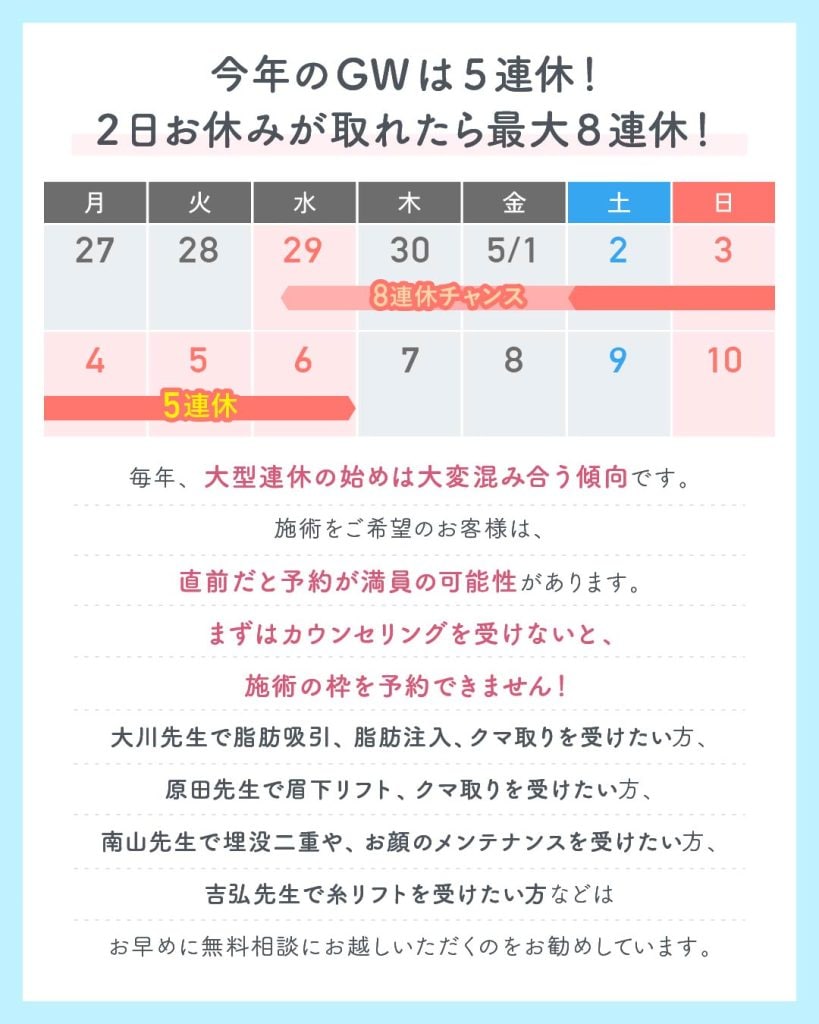 今年のGWは5連休！
2日お休みが取れたら最大8連休！

| 月 | 火 | 水 | 木 | 金 | 土 | 日 |
|---|---|---|---|---|---|---|
| 27 | 28 | 29 | 30 | 5/1 | 2 | 3 |
| 4 | 5 | 6 | 7 | 8 | 9 | 10 |

8連休チャンス

5連休

毎年、大型連休の始めは大変混み合う傾向です。

施術をご希望のお客様は、

直前だと予約が満員の可能性があります。

まずはカウンセリングを受けないと、

施術の枠を予約できません！

大川先生で脂肪吸引、脂肪注入、クマ取りを受けたい方、

原田先生で眉下リフト、クマ取りを受けたい方、

南山先生で埋没二重や、お顔のメンテナンスを受けたい方、

吉弘先生で糸リフトを受けたい方などは

お早めに無料相談にお越しいただくのをお勧めしています。